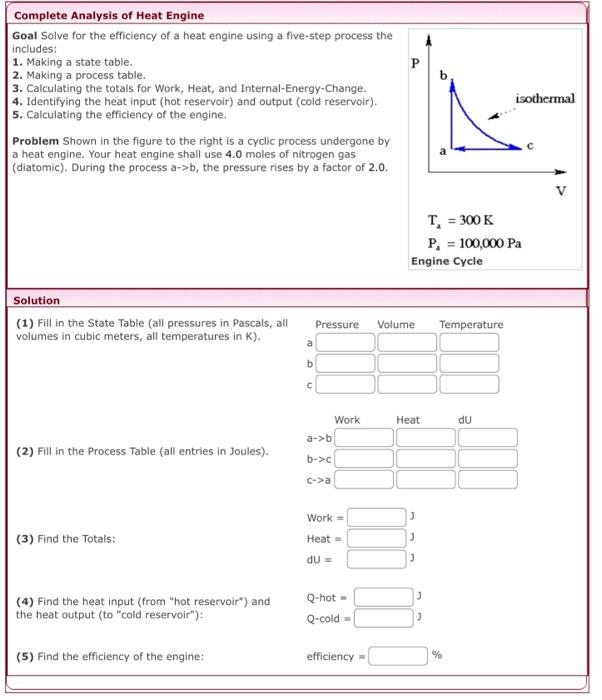 Complete Analysis of Heat Engine

Goal Solve for the efficiency of a heat engine using a five-step process the includes:
1. Making a state table.
2. Making a process table.
3. Calculating the totals for Work, Heat, and Internal-Energy-Change.
4. Identifying the heat input (hot reservoir) and output (cold reservoir).
5. Calculating the efficiency of the engine.

Problem Shown in the figure to the right is a cyclic process undergone by a heat engine. Your heat engine shall use 4.0 moles of nitrogen gas (diatomic). During the process a->b, the pressure rises by a factor of 2.0.

P
b
isothermal
a
c
V

$T_a = 300$ K
$P_a = 100{,}000$ Pa
Engine Cycle

Solution

(1) Fill in the State Table (all pressures in Pascals, all volumes in cubic meters, all temperatures in K).

| | Pressure | Volume | Temperature |
|---|---|---|---|
| a | | | |
| b | | | |
| c | | | |

(2) Fill in the Process Table (all entries in Joules).

| | Work | Heat | dU |
|---|---|---|---|
| a->b | | | |
| b->c | | | |
| c->a | | | |

(3) Find the Totals:

Work = J
Heat = J
dU = J

(4) Find the heat input (from "hot reservoir") and the heat output (to "cold reservoir"):

Q-hot = J
Q-cold = J

(5) Find the efficiency of the engine:

efficiency = %